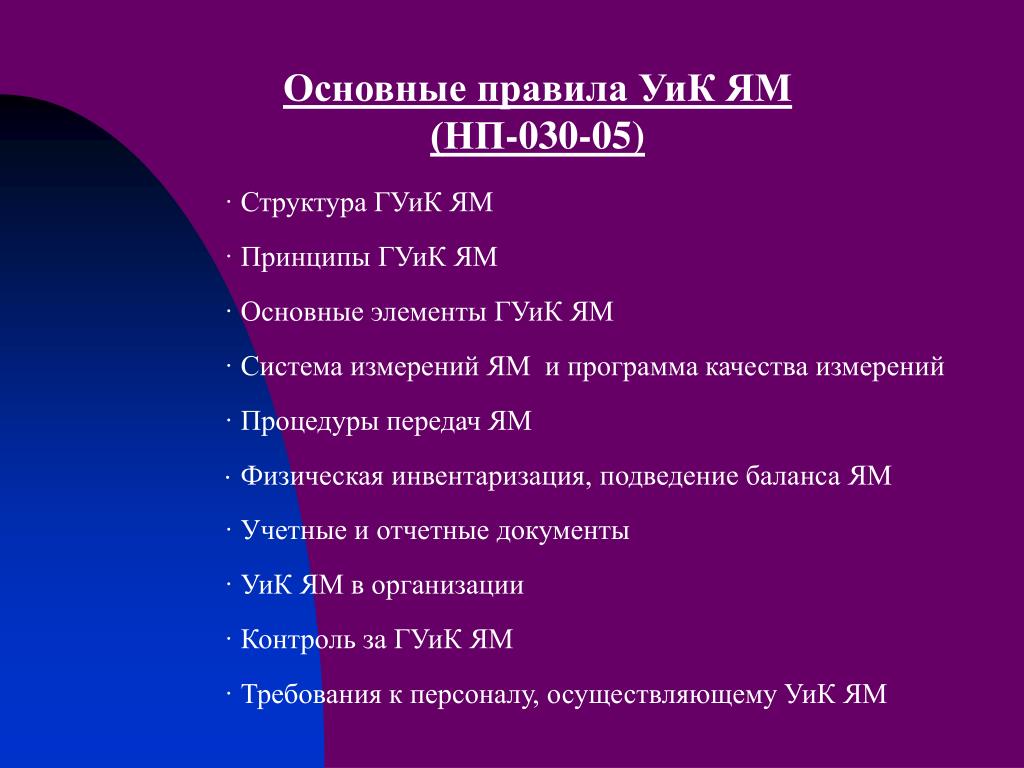 Основные правила УиК ЯМ
(НП-030-05)

· Структура ГУиК ЯМ

· Принципы ГУиК ЯМ

· Основные элементы ГУиК ЯМ

· Система измерений ЯМ и программа качества измерений

· Процедуры передач ЯМ

· Физическая инвентаризация, подведение баланса ЯМ

· Учетные и отчетные документы

· УиК ЯМ в организации

· Контроль за ГУиК ЯМ

· Требования к персоналу, осуществляющему УиК ЯМ